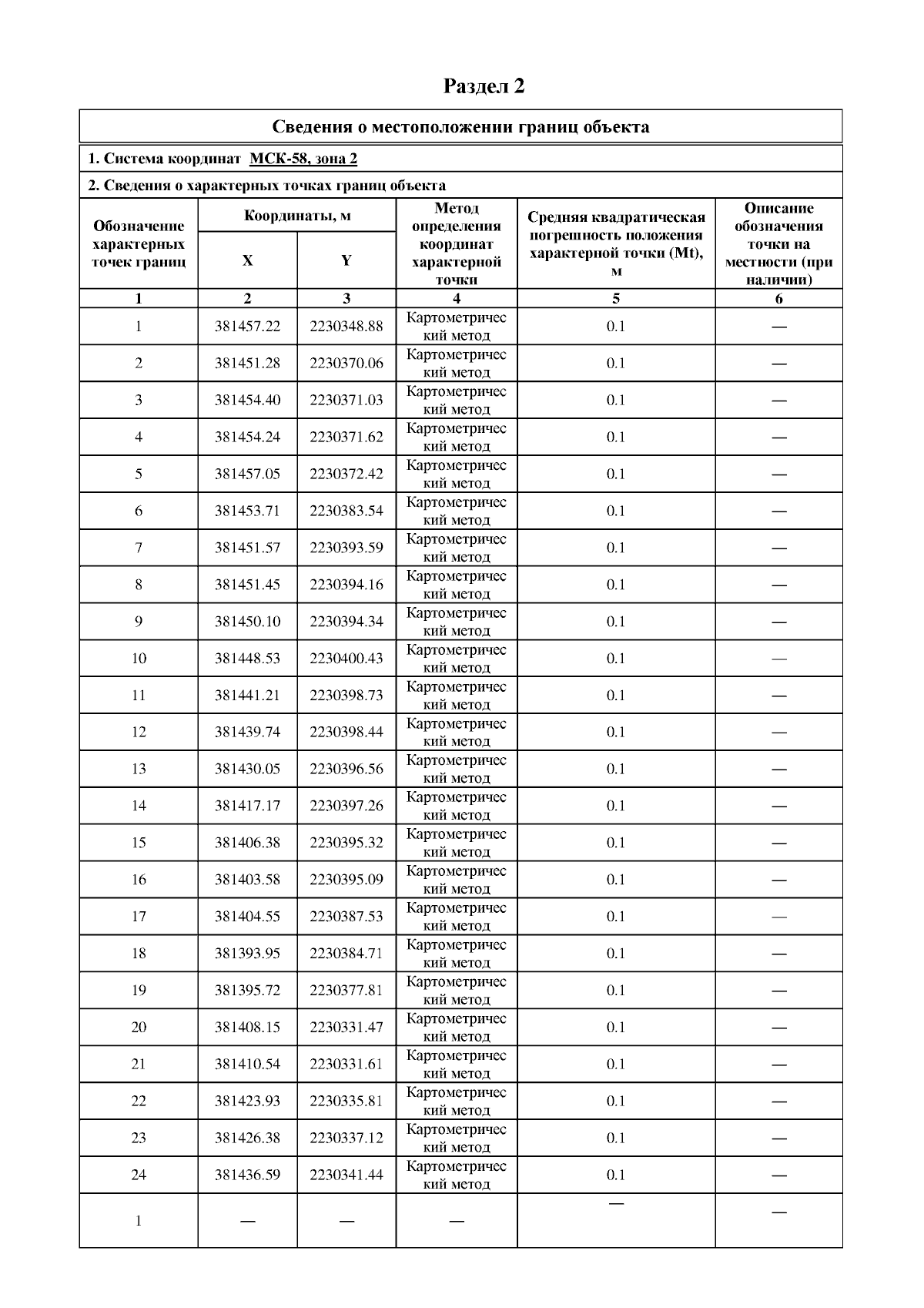 Раздел 2

Сведения о местоположении границ объекта

1. Система координат МСК-58, зона 2

2. Сведения о характерных точках границ объекта

| Обозначение характерных точек границ | Координаты, м X | Координаты, м Y | Метод определения координат характерной точки | Средняя квадратическая погрешность положения характерной точки (Mt), м | Описание обозначения точки на местности (при наличии) |
|---|---|---|---|---|---|
| 1 | 2 | 3 | 4 | 5 | 6 |
| 1 | 381457.22 | 2230348.88 | Картометрический метод | 0.1 | — |
| 2 | 381451.28 | 2230370.06 | Картометрический метод | 0.1 | — |
| 3 | 381454.40 | 2230371.03 | Картометрический метод | 0.1 | — |
| 4 | 381454.24 | 2230371.62 | Картометрический метод | 0.1 | — |
| 5 | 381457.05 | 2230372.42 | Картометрический метод | 0.1 | — |
| 6 | 381453.71 | 2230383.54 | Картометрический метод | 0.1 | — |
| 7 | 381451.57 | 2230393.59 | Картометрический метод | 0.1 | — |
| 8 | 381451.45 | 2230394.16 | Картометрический метод | 0.1 | — |
| 9 | 381450.10 | 2230394.34 | Картометрический метод | 0.1 | — |
| 10 | 381448.53 | 2230400.43 | Картометрический метод | 0.1 | — |
| 11 | 381441.21 | 2230398.73 | Картометрический метод | 0.1 | — |
| 12 | 381439.74 | 2230398.44 | Картометрический метод | 0.1 | — |
| 13 | 381430.05 | 2230396.56 | Картометрический метод | 0.1 | — |
| 14 | 381417.17 | 2230397.26 | Картометрический метод | 0.1 | — |
| 15 | 381406.38 | 2230395.32 | Картометрический метод | 0.1 | — |
| 16 | 381403.58 | 2230395.09 | Картометрический метод | 0.1 | — |
| 17 | 381404.55 | 2230387.53 | Картометрический метод | 0.1 | — |
| 18 | 381393.95 | 2230384.71 | Картометрический метод | 0.1 | — |
| 19 | 381395.72 | 2230377.81 | Картометрический метод | 0.1 | — |
| 20 | 381408.15 | 2230331.47 | Картометрический метод | 0.1 | — |
| 21 | 381410.54 | 2230331.61 | Картометрический метод | 0.1 | — |
| 22 | 381423.93 | 2230335.81 | Картометрический метод | 0.1 | — |
| 23 | 381426.38 | 2230337.12 | Картометрический метод | 0.1 | — |
| 24 | 381436.59 | 2230341.44 | Картометрический метод | 0.1 | — |
| 1 | — | — | — | — | — |